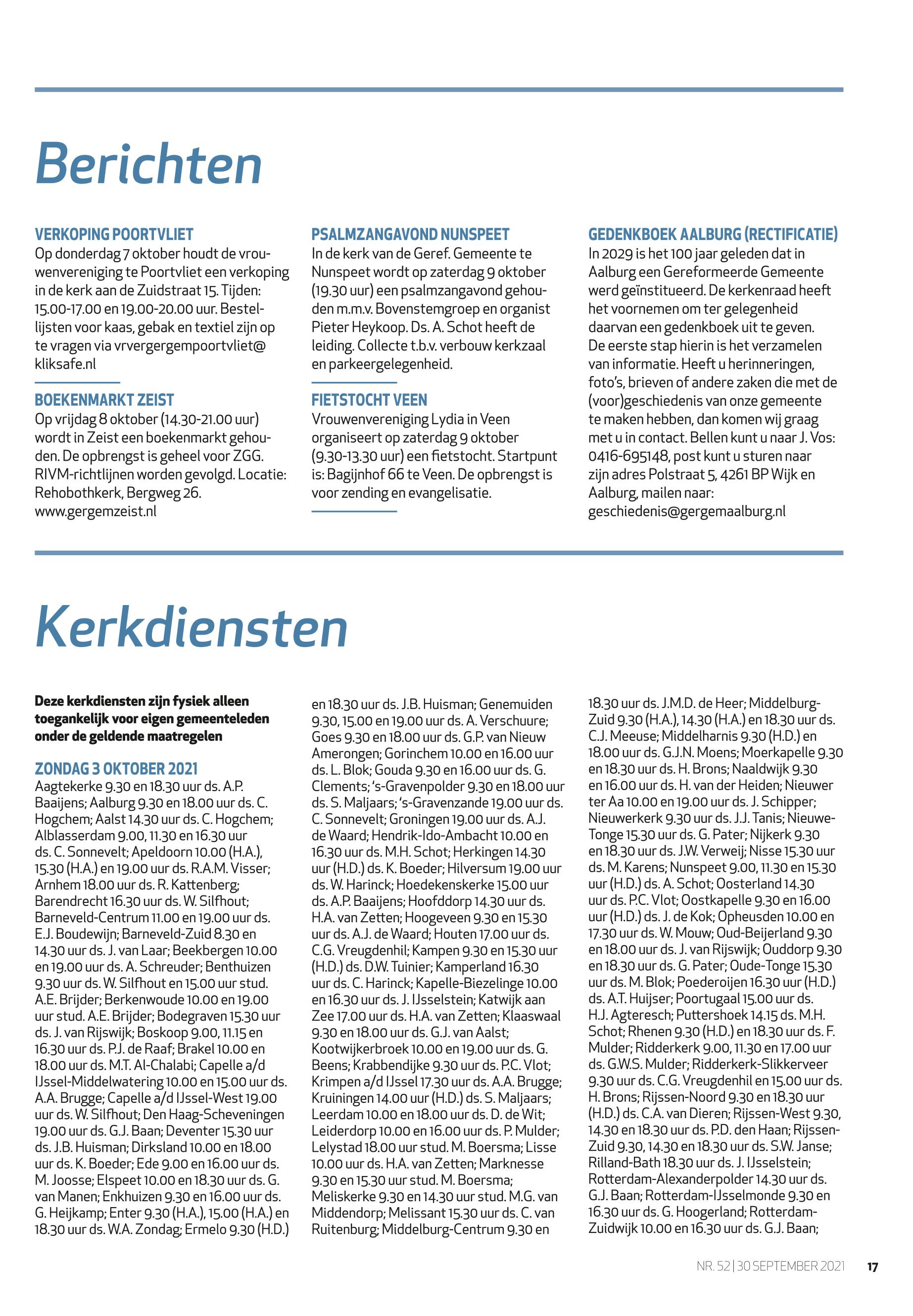 Berichten

VERKOPING POORTVLIET
Op donderdag 7 oktober houdt de vrouwenvereniging te Poortvliet een verkoping in de kerk aan de Zuidstraat 15. Tijden: 15.00-17.00 en 19.00-20.00 uur. Bestellijsten voor kaas, gebak en textiel zijn op te vragen via vrvergergempoortvliet@kliksafe.nl

BOEKENMARKT ZEIST
Op vrijdag 8 oktober (14.30-21.00 uur) wordt in Zeist een boekenmarkt gehouden. De opbrengst is geheel voor ZGG. RIVM-richtlijnen worden gevolgd. Locatie: Rehobothkerk, Bergweg 26. www.gergemzeist.nl

PSALMZANGAVOND NUNSPEET
In de kerk van de Geref. Gemeente te Nunspeet wordt op zaterdag 9 oktober (19.30 uur) een psalmzangavond gehouden m.m.v. Bovenstemgroep en organist Pieter Heykoop. Ds. A. Schot heeft de leiding. Collecte t.b.v. verbouw kerkzaal en parkeergelegenheid.

FIETSTOCHT VEEN
Vrouwenvereniging Lydia in Veen organiseert op zaterdag 9 oktober (9.30-13.30 uur) een fietstocht. Startpunt is: Bagijnhof 66 te Veen. De opbrengst is voor zending en evangelisatie.

GEDENKBOEK AALBURG (RECTIFICATIE)
In 2029 is het 100 jaar geleden dat in Aalburg een Gereformeerde Gemeente werd geïnstitueerd. De kerkenraad heeft het voornemen om ter gelegenheid daarvan een gedenkboek uit te geven. De eerste stap hierin is het verzamelen van informatie. Heeft u herinneringen, foto's, brieven of andere zaken die met de (voor)geschiedenis van onze gemeente te maken hebben, dan komen wij graag met u in contact. Bellen kunt u naar J. Vos: 0416-695148, post kunt u sturen naar zijn adres Polstraat 5, 4261 BP Wijk en Aalburg, mailen naar: geschiedenis@gergemaalburg.nl

Kerkdiensten

Deze kerkdiensten zijn fysiek alleen toegankelijk voor eigen gemeenteleden onder de geldende maatregelen

ZONDAG 3 OKTOBER 2021
Aagtekerke 9.30 en 18.30 uur ds. A.P. Baaijens; Aalburg 9.30 en 18.00 uur ds. C. Hogchem; Aalst 14.30 uur ds. C. Hogchem; Alblasserdam 9.00, 11.30 en 16.30 uur ds. C. Sonnevelt; Apeldoorn 10.00 (H.A.), 15.30 (H.A.) en 19.00 uur ds. R.A.M. Visser; Arnhem 18.00 uur ds. R. Kattenberg; Barendrecht 16.30 uur ds. W. Silfhout; Barneveld-Centrum 11.00 en 19.00 uur ds. E.J. Boudewijn; Barneveld-Zuid 8.30 en 14.30 uur ds. J. van Laar; Beekbergen 10.00 en 19.00 uur ds. A. Schreuder; Benthuizen 9.30 uur ds. W. Silfhout en 15.00 uur stud. A.E. Brijder; Berkenwoude 10.00 en 19.00 uur stud. A.E. Brijder; Bodegraven 15.30 uur ds. J. van Rijswijk; Boskoop 9.00, 11.15 en 16.30 uur ds. P.J. de Raaf; Brakel 10.00 en 18.00 uur ds. M.T. Al-Chalabi; Capelle a/d IJssel-Middelwatering 10.00 en 15.00 uur ds. A.A. Brugge; Capelle a/d IJssel-West 19.00 uur ds. W. Silfhout; Den Haag-Scheveningen 19.00 uur ds. G.J. Baan; Deventer 15.30 uur ds. J.B. Huisman; Dirksland 10.00 en 18.00 uur ds. K. Boeder; Ede 9.00 en 16.00 uur ds. M. Joosse; Elspeet 10.00 en 18.30 uur ds. G. van Manen; Enkhuizen 9.30 en 16.00 uur ds. G. Heijkamp; Enter 9.30 (H.A.), 15.00 (H.A.) en 18.30 uur ds. W.A. Zondag; Ermelo 9.30 (H.D.) en 18.30 uur ds. J.B. Huisman; Genemuiden 9.30, 15.00 en 19.00 uur ds. A. Verschuure; Goes 9.30 en 18.00 uur ds. G.P. van Nieuw Amerongen; Gorinchem 10.00 en 16.00 uur ds. L. Blok; Gouda 9.30 en 16.00 uur ds. G. Clements; 's-Gravenpolder 9.30 en 18.00 uur ds. S. Maljaars; 's-Gravenzande 19.00 uur ds. C. Sonnevelt; Groningen 19.00 uur ds. A.J. de Waard; Hendrik-Ido-Ambacht 10.00 en 16.30 uur ds. M.H. Schot; Herkingen 14.30 uur (H.D.) ds. K. Boeder; Hilversum 19.00 uur ds. W. Harinck; Hoedekenskerke 15.00 uur ds. A.P. Baaijens; Hoofddorp 14.30 uur ds. H.A. van Zetten; Hoogeveen 9.30 en 15.30 uur ds. A.J. de Waard; Houten 17.00 uur ds. C.G. Vreugdenhil; Kampen 9.30 en 15.30 uur (H.D.) ds. D.W. Tuinier; Kamperland 16.30 uur ds. C. Harinck; Kapelle-Biezelinge 10.00 en 16.30 uur ds. J. IJsselstein; Katwijk aan Zee 17.00 uur ds. H.A. van Zetten; Klaaswaal 9.30 en 18.00 uur ds. G.J. van Aalst; Kootwijkerbroek 10.00 en 19.00 uur ds. G. Beens; Krabbendijke 9.30 uur ds. P.C. Vlot; Krimpen a/d IJssel 17.30 uur ds. A.A. Brugge; Kruiningen 14.00 uur (H.D.) ds. S. Maljaars; Leerdam 10.00 en 18.00 uur ds. D. de Wit; Leiderdorp 10.00 en 16.00 uur ds. P. Mulder; Lelystad 18.00 uur stud. M. Boersma; Lisse 10.00 uur ds. H.A. van Zetten; Marknesse 9.30 en 15.30 uur stud. M. Boersma; Meliskerke 9.30 en 14.30 uur stud. M.G. van Middendorp; Melissant 15.30 uur ds. C. van Ruitenburg; Middelburg-Centrum 9.30 en 18.30 uur ds. J.M.D. de Heer; Middelburg-Zuid 9.30 (H.A.), 14.30 (H.A.) en 18.30 uur ds. C.J. Meeuse; Middelharnis 9.30 (H.D.) en 18.00 uur ds. G.J.N. Moens; Moerkapelle 9.30 en 18.30 uur ds. H. Brons; Naaldwijk 9.30 en 16.00 uur ds. H. van der Heiden; Nieuwer ter Aa 10.00 en 19.00 uur ds. J. Schipper; Nieuwerkerk 9.30 uur ds. J.J. Tanis; Nieuwe-Tonge 15.30 uur ds. G. Pater; Nijkerk 9.30 en 18.30 uur ds. J.W. Verweij; Nisse 15.30 uur ds. M. Karens; Nunspeet 9.00, 11.30 en 15.30 uur (H.D.) ds. A. Schot; Oosterland 14.30 uur ds. P.C. Vlot; Oostkapelle 9.30 en 16.00 uur (H.D.) ds. J. de Kok; Opheusden 10.00 en 17.30 uur ds. W. Mouw; Oud-Beijerland 9.30 en 18.00 uur ds. J. van Rijswijk; Ouddorp 9.30 en 18.30 uur ds. G. Pater; Oude-Tonge 15.30 uur ds. M. Blok; Poederoijen 16.30 uur (H.D.) ds. A.T. Huijser; Poortugaal 15.00 uur ds. H.J. Agteresch; Puttershoek 14.15 ds. M.H. Schot; Rhenen 9.30 (H.D.) en 18.30 uur ds. F. Mulder; Ridderkerk 9.00, 11.30 en 17.00 uur ds. G.W.S. Mulder; Ridderkerk-Slikkerveer 9.30 uur ds. C.G. Vreugdenhil en 15.00 uur ds. H. Brons; Rijssen-Noord 9.30 en 18.30 uur (H.D.) ds. C.A. van Dieren; Rijssen-West 9.30, 14.30 en 18.30 uur ds. P.D. den Haan; Rijssen-Zuid 9.30, 14.30 en 18.30 uur ds. S.W. Janse; Rilland-Bath 18.30 uur ds. J. IJsselstein; Rotterdam-Alexanderpolder 14.30 uur ds. G.J. Baan; Rotterdam-IJsselmonde 9.30 en 16.30 uur ds. G. Hoogerland; Rotterdam-Zuidwijk 10.00 en 16.30 uur ds. G.J. Baan;

NR. 52 | 30 SEPTEMBER 2021 17